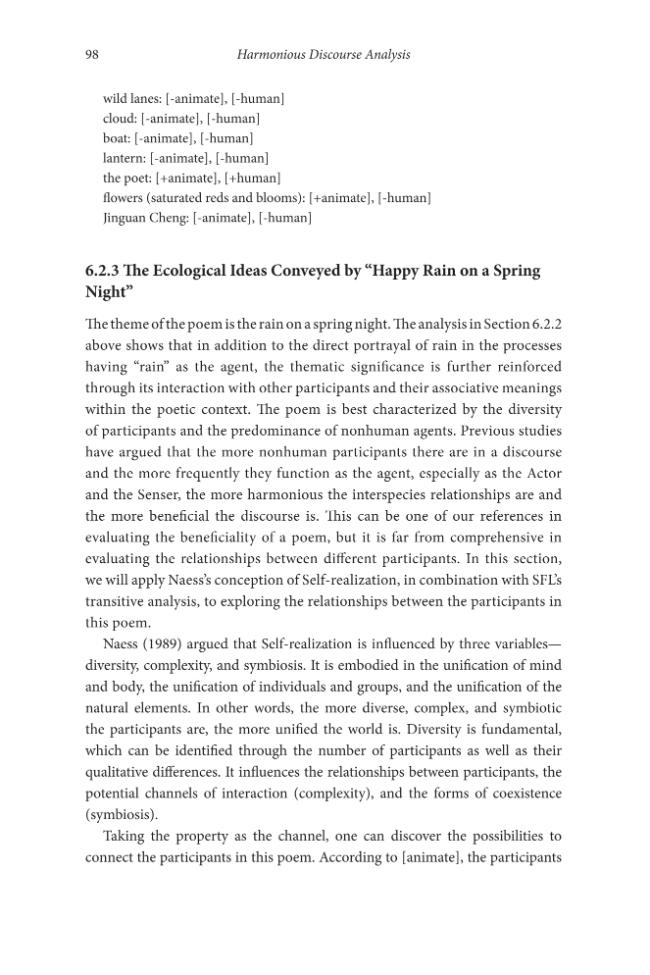 98 Harmonious Discourse Analysis

wild lanes: [-animate], [-human]
cloud: [-animate], [-human]
boat: [-animate], [-human]
lantern: [-animate], [-human]
the poet: [+animate], [+human]
flowers (saturated reds and blooms): [+animate], [-human]
Jinguan Cheng: [-animate], [-human]

6.2.3 The Ecological Ideas Conveyed by "Happy Rain on a Spring Night"

The theme of the poem is the rain on a spring night. The analysis in Section 6.2.2 above shows that in addition to the direct portrayal of rain in the processes having "rain" as the agent, the thematic significance is further reinforced through its interaction with other participants and their associative meanings within the poetic context. The poem is best characterized by the diversity of participants and the predominance of nonhuman agents. Previous studies have argued that the more nonhuman participants there are in a discourse and the more frequently they function as the agent, especially as the Actor and the Senser, the more harmonious the interspecies relationships are and the more beneficial the discourse is. This can be one of our references in evaluating the beneficiality of a poem, but it is far from comprehensive in evaluating the relationships between different participants. In this section, we will apply Naess's conception of Self-realization, in combination with SFL's transitive analysis, to exploring the relationships between the participants in this poem.

Naess (1989) argued that Self-realization is influenced by three variables—diversity, complexity, and symbiosis. It is embodied in the unification of mind and body, the unification of individuals and groups, and the unification of the natural elements. In other words, the more diverse, complex, and symbiotic the participants are, the more unified the world is. Diversity is fundamental, which can be identified through the number of participants as well as their qualitative differences. It influences the relationships between participants, the potential channels of interaction (complexity), and the forms of coexistence (symbiosis).

Taking the property as the channel, one can discover the possibilities to connect the participants in this poem. According to [animate], the participants